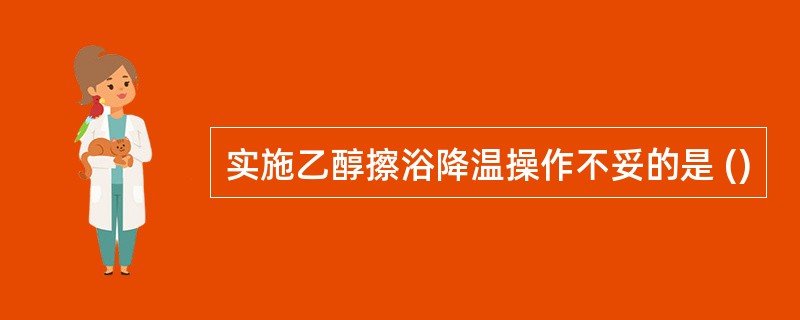 实施乙醇擦浴降温操作不妥的是 ()